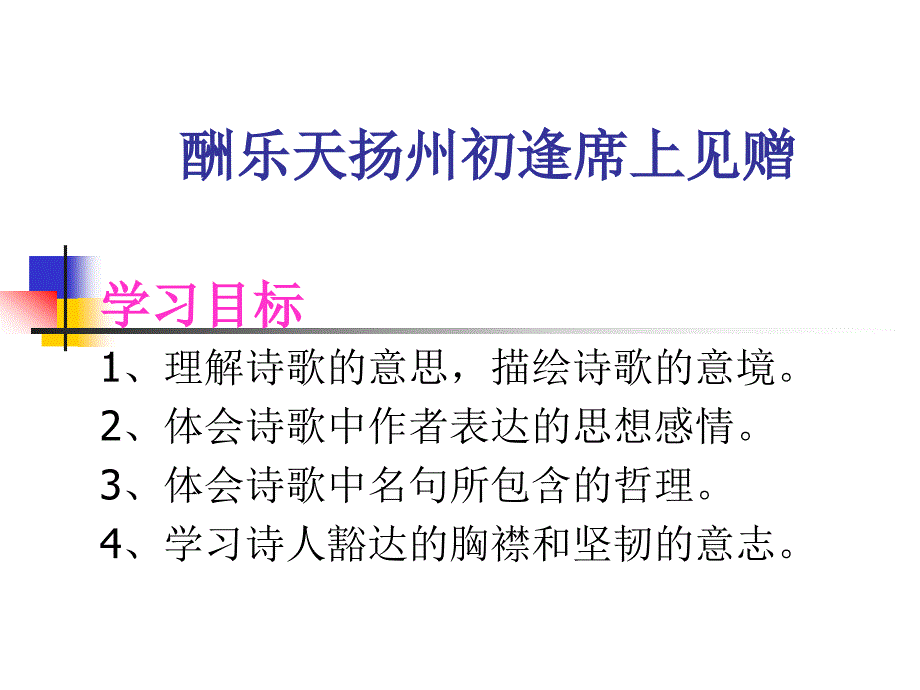 酬乐天扬州初逢席上见赠

学习目标

1、理解诗歌的意思，描绘诗歌的意境。
2、体会诗歌中作者表达的思想感情。
3、体会诗歌中名句所包含的哲理。
4、学习诗人豁达的胸襟和坚韧的意志。